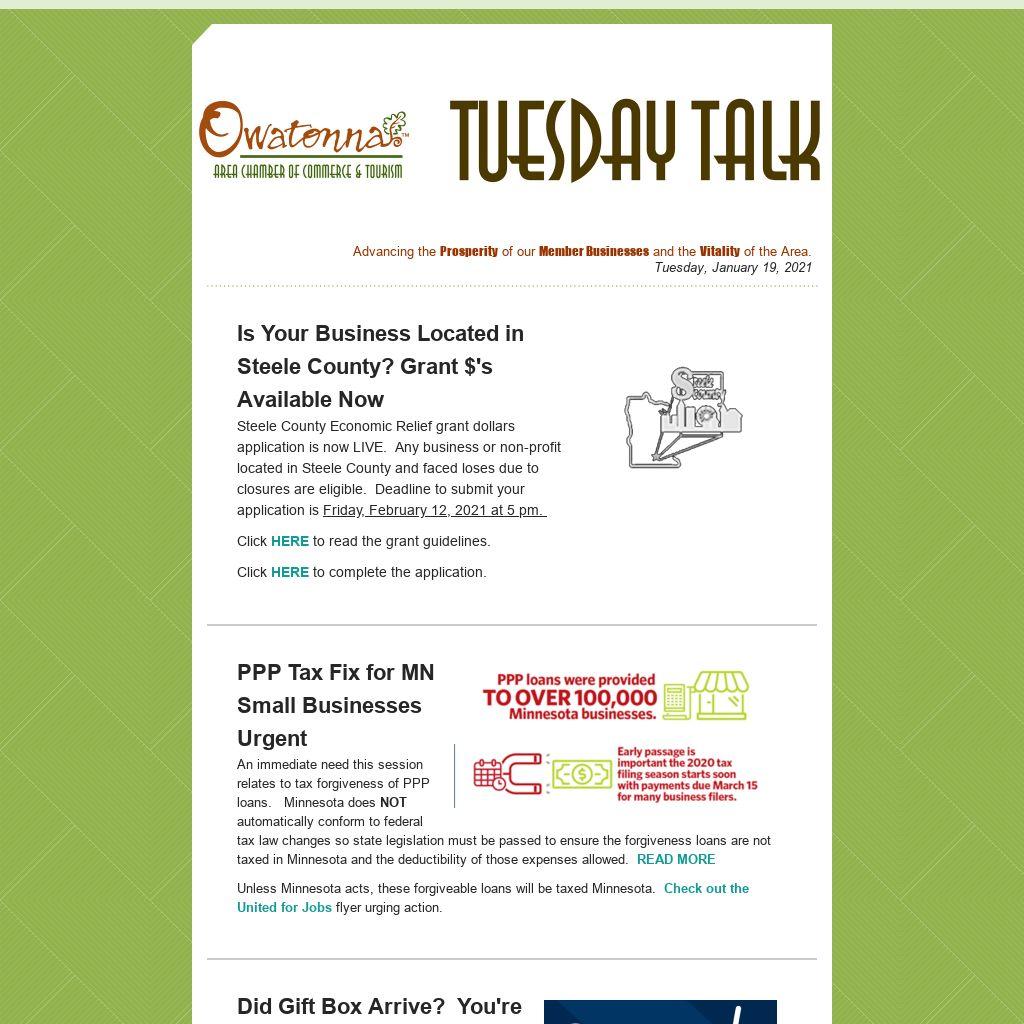 Owatonna™
AREA CHAMBER OF COMMERCE & TOURISM

TUESDAY TALK

Advancing the Prosperity of our Member Businesses and the Vitality of the Area.
Tuesday, January 19, 2021

Is Your Business Located in Steele County? Grant $'s Available Now

Steele County Economic Relief grant dollars application is now LIVE. Any business or non-profit located in Steele County and faced loses due to closures are eligible. Deadline to submit your application is Friday, February 12, 2021 at 5 pm.

Click HERE to read the grant guidelines.

Click HERE to complete the application.

PPP Tax Fix for MN Small Businesses Urgent

PPP loans were provided TO OVER 100,000 Minnesota businesses.

Early passage is important the 2020 tax filing season starts soon with payments due March 15 for many business filers.

An immediate need this session relates to tax forgiveness of PPP loans. Minnesota does NOT automatically conform to federal tax law changes so state legislation must be passed to ensure the forgiveness loans are not taxed in Minnesota and the deductibility of those expenses allowed. READ MORE

Unless Minnesota acts, these forgiveable loans will be taxed Minnesota. Check out the United for Jobs flyer urging action.

Did Gift Box Arrive? You're